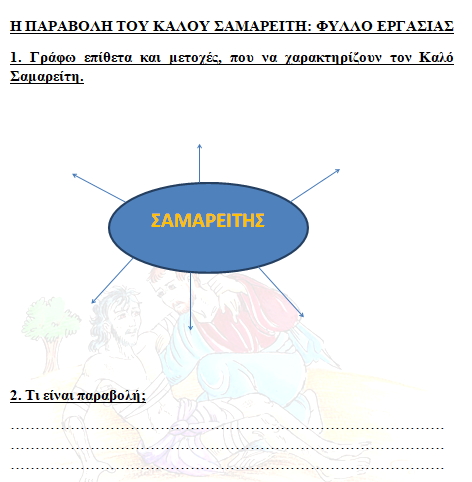 Η ΠΑΡΑΒΟΛΗ ΤΟΥ ΚΑΛΟΥ ΣΑΜΑΡΕΙΤΗ: ΦΥΛΛΟ ΕΡΓΑΣΙΑΣ

1. Γράφω επίθετα και μετοχές, που να χαρακτηρίζουν τον Καλό Σαμαρείτη.

ΣΑΜΑΡΕΙΤΗΣ

2. Τι είναι παραβολή;

____
____
____